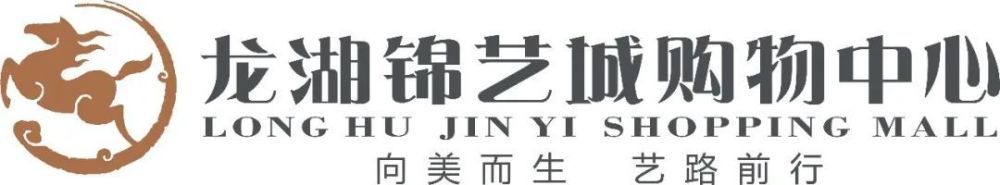 龙湖锦艺城购物中心
LONG HU JIN YI SHOPPING MALL
向美而生 艺路前行